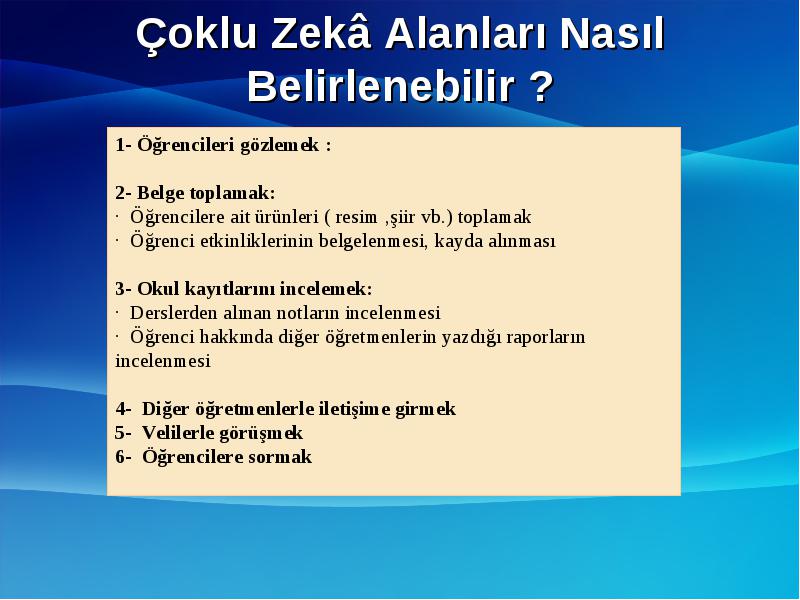 Çoklu Zekâ Alanları Nasıl Belirlenebilir ?

1- Öğrencileri gözlemek :

2- Belge toplamak:
· Öğrencilere ait ürünleri ( resim ,şiir vb.) toplamak
· Öğrenci etkinliklerinin belgelenmesi, kayda alınması

3- Okul kayıtlarını incelemek:
· Derslerden alınan notların incelenmesi
· Öğrenci hakkında diğer öğretmenlerin yazdığı raporların incelenmesi

4- Diğer öğretmenlerle iletişime girmek
5- Velilerle görüşmek
6- Öğrencilere sormak